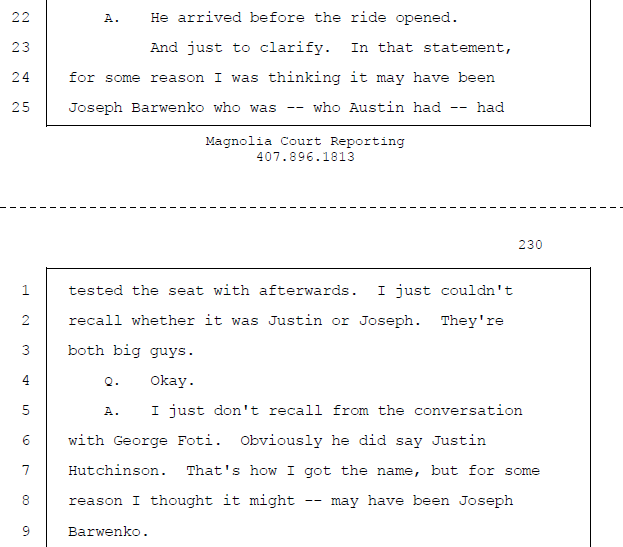 22 A. He arrived before the ride opened.

23 And just to clarify. In that statement,

24 for some reason I was thinking it may have been

25 Joseph Barwenko who was -- who Austin had -- had

Magnolia Court Reporting
407.896.1813

230

1 tested the seat with afterwards. I just couldn't

2 recall whether it was Justin or Joseph. They're

3 both big guys.

4 Q. Okay.

5 A. I just don't recall from the conversation

6 with George Foti. Obviously he did say Justin

7 Hutchinson. That's how I got the name, but for some

8 reason I thought it might -- may have been Joseph

9 Barwenko.